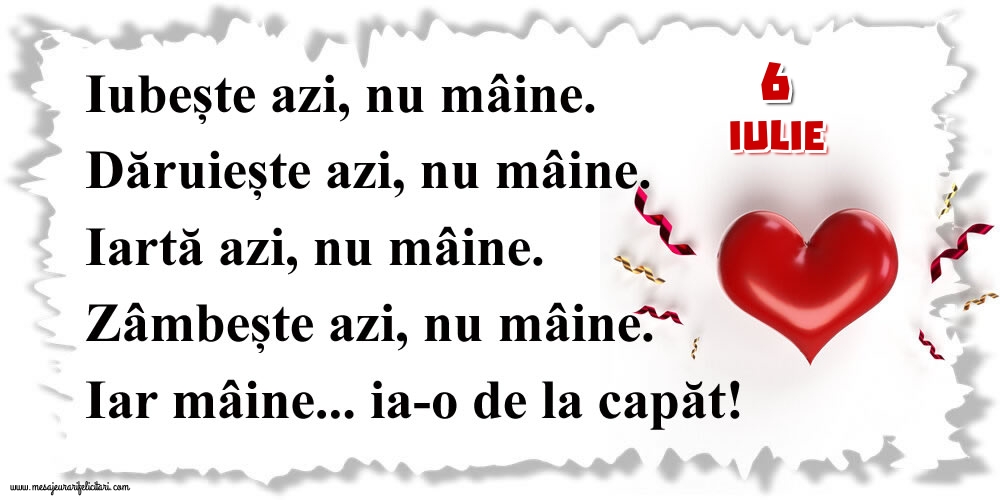 Iubește azi, nu mâine.
Dăruiește azi, nu mâine.
Iartă azi, nu mâine.
Zâmbește azi, nu mâine.
Iar mâine... ia-o de la capăt!

6
IULIE

www.mesajeurarifelicitari.com